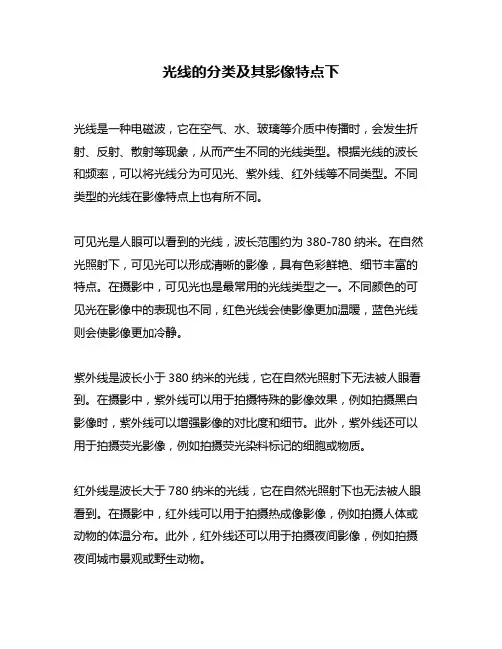 光线的分类及其影像特点下

光线是一种电磁波，它在空气、水、玻璃等介质中传播时，会发生折射、反射、散射等现象，从而产生不同的光线类型。根据光线的波长和频率，可以将光线分为可见光、紫外线、红外线等不同类型。不同类型的光线在影像特点上也有所不同。

可见光是人眼可以看到的光线，波长范围约为 380-780 纳米。在自然光照射下，可见光可以形成清晰的影像，具有色彩鲜艳、细节丰富的特点。在摄影中，可见光也是最常用的光线类型之一。不同颜色的可见光在影像中的表现也不同，红色光线会使影像更加温暖，蓝色光线则会使影像更加冷静。

紫外线是波长小于 380 纳米的光线，它在自然光照射下无法被人眼看到。在摄影中，紫外线可以用于拍摄特殊的影像效果，例如拍摄黑白影像时，紫外线可以增强影像的对比度和细节。此外，紫外线还可以用于拍摄荧光影像，例如拍摄荧光染料标记的细胞或物质。

红外线是波长大于 780 纳米的光线，它在自然光照射下也无法被人眼看到。在摄影中，红外线可以用于拍摄热成像影像，例如拍摄人体或动物的体温分布。此外，红外线还可以用于拍摄夜间影像，例如拍摄夜间城市景观或野生动物。